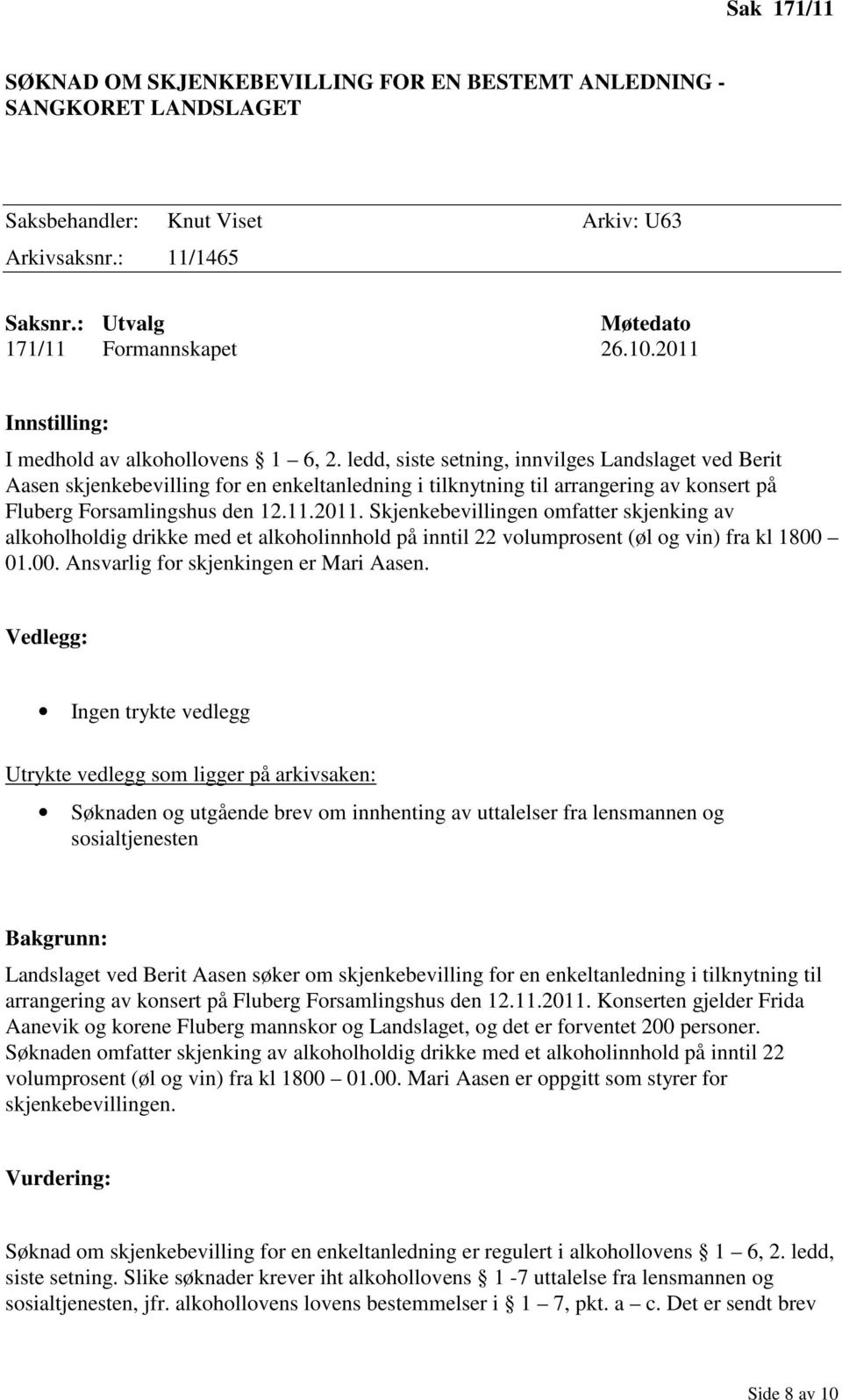 Sak 171/11

SØKNAD OM SKJENKEBEVILLING FOR EN BESTEMT ANLEDNING - SANGKORET LANDSLAGET

Saksbehandler: Knut Viset Arkiv: U63
Arkivsaksnr.: 11/1465

| Saksnr.: | Utvalg | Møtedato |
|---|---|---|
| 171/11 | Formannskapet | 26.10.2011 |

Innstilling:

I medhold av alkohollovens § 1 – 6, 2. ledd, siste setning, innvilges Landslaget ved Berit Aasen skjenkebevilling for en enkeltanledning i tilknytning til arrangering av konsert på Fluberg Forsamlingshus den 12.11.2011. Skjenkebevillingen omfatter skjenking av alkoholholdig drikke med et alkoholinnhold på inntil 22 volumprosent (øl og vin) fra kl 1800 – 01.00. Ansvarlig for skjenkingen er Mari Aasen.

Vedlegg:

• Ingen trykte vedlegg

Utrykte vedlegg som ligger på arkivsaken:

• Søknaden og utgående brev om innhenting av uttalelser fra lensmannen og sosialtjenesten

Bakgrunn:

Landslaget ved Berit Aasen søker om skjenkebevilling for en enkeltanledning i tilknytning til arrangering av konsert på Fluberg Forsamlingshus den 12.11.2011. Konserten gjelder Frida Aanevik og korene Fluberg mannskor og Landslaget, og det er forventet 200 personer. Søknaden omfatter skjenking av alkoholholdig drikke med et alkoholinnhold på inntil 22 volumprosent (øl og vin) fra kl 1800 – 01.00. Mari Aasen er oppgitt som styrer for skjenkebevillingen.

Vurdering:

Søknad om skjenkebevilling for en enkeltanledning er regulert i alkohollovens § 1 – 6, 2. ledd, siste setning. Slike søknader krever iht alkohollovens § 1 -7 uttalelse fra lensmannen og sosialtjenesten, jfr. alkohollovens lovens bestemmelser i § 1 – 7, pkt. a – c. Det er sendt brev

Side 8 av 10